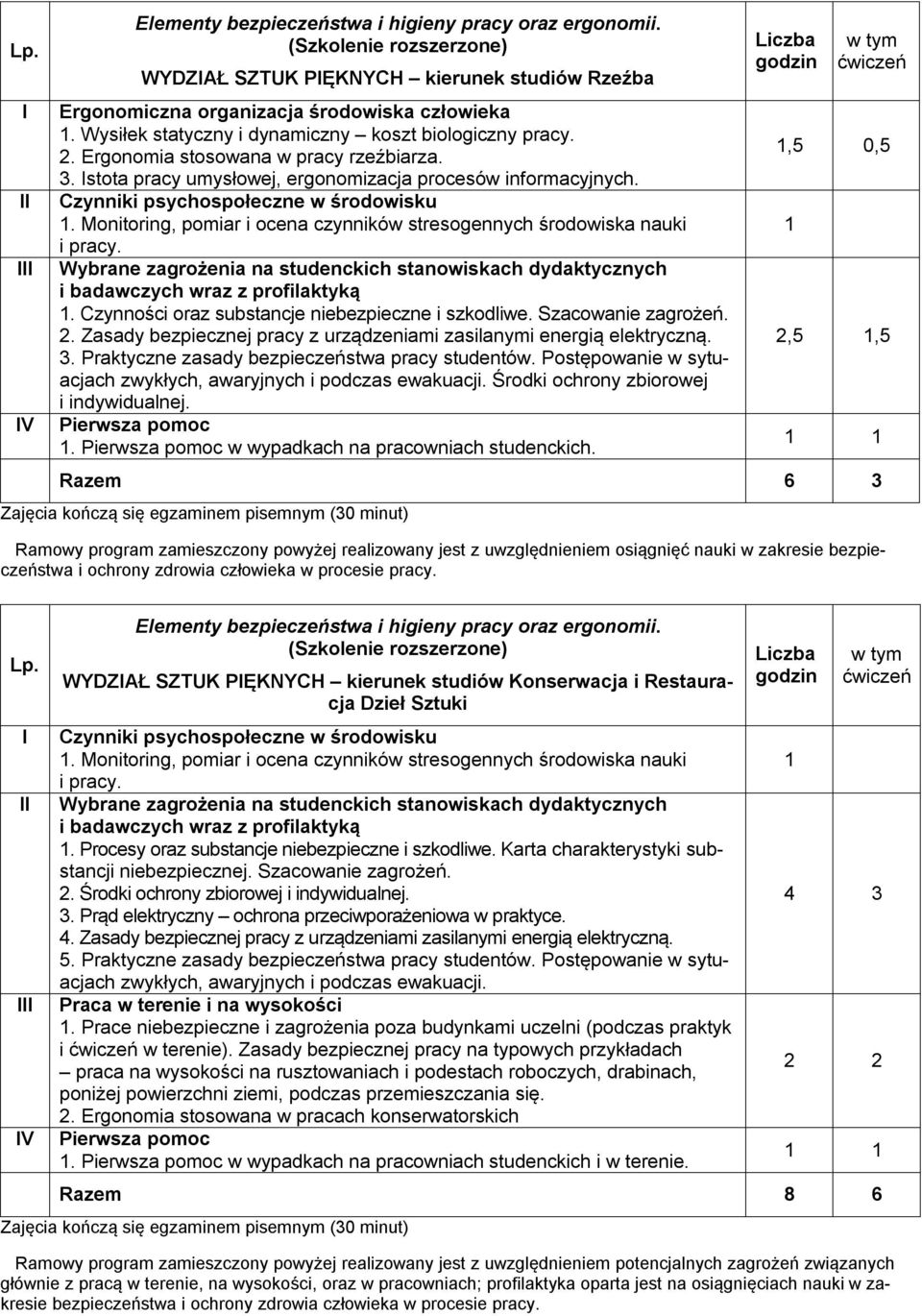 | Lp. | Elementy bezpieczeństwa i higieny pracy oraz ergonomii. (Szkolenie rozszerzone) WYDZIAŁ SZTUK PIĘKNYCH – kierunek studiów Rzeźba | Liczba godzin | w tym ćwiczeń |
|---|---|---|---|
| I | Ergonomiczna organizacja środowiska człowieka 1. Wysiłek statyczny i dynamiczny – koszt biologiczny pracy. 2. Ergonomia stosowana w pracy rzeźbiarza. 3. Istota pracy umysłowej, ergonomizacja procesów informacyjnych. | 1,5 | 0,5 |
| II | Czynniki psychospołeczne w środowisku 1. Monitoring, pomiar i ocena czynników stresogennych środowiska nauki i pracy. | 1 | |
| III | Wybrane zagrożenia na studenckich stanowiskach dydaktycznych i badawczych wraz z profilaktyką 1. Czynności oraz substancje niebezpieczne i szkodliwe. Szacowanie zagrożeń. 2. Zasady bezpiecznej pracy z urządzeniami zasilanymi energią elektryczną. 3. Praktyczne zasady bezpieczeństwa pracy studentów. Postępowanie w sytuacjach zwykłych, awaryjnych i podczas ewakuacji. Środki ochrony zbiorowej i indywidualnej. | 2,5 | 1,5 |
| IV | Pierwsza pomoc 1. Pierwsza pomoc w wypadkach na pracowniach studenckich. | 1 | 1 |
| | Razem | 6 | 3 |

Zajęcia kończą się egzaminem pisemnym (30 minut)

Ramowy program zamieszczony powyżej realizowany jest z uwzględnieniem osiągnięć nauki w zakresie bezpieczeństwa i ochrony zdrowia człowieka w procesie pracy.

| Lp. | Elementy bezpieczeństwa i higieny pracy oraz ergonomii. (Szkolenie rozszerzone) WYDZIAŁ SZTUK PIĘKNYCH – kierunek studiów Konserwacja i Restauracja Dzieł Sztuki | Liczba godzin | w tym ćwiczeń |
|---|---|---|---|
| I | Czynniki psychospołeczne w środowisku 1. Monitoring, pomiar i ocena czynników stresogennych środowiska nauki i pracy. | 1 | |
| II | Wybrane zagrożenia na studenckich stanowiskach dydaktycznych i badawczych wraz z profilaktyką 1. Procesy oraz substancje niebezpieczne i szkodliwe. Karta charakterystyki substancji niebezpiecznej. Szacowanie zagrożeń. 2. Środki ochrony zbiorowej i indywidualnej. 3. Prąd elektryczny – ochrona przeciwporażeniowa w praktyce. 4. Zasady bezpiecznej pracy z urządzeniami zasilanymi energią elektryczną. 5. Praktyczne zasady bezpieczeństwa pracy studentów. Postępowanie w sytuacjach zwykłych, awaryjnych i podczas ewakuacji. | 4 | 3 |
| III | Praca w terenie i na wysokości 1. Prace niebezpieczne i zagrożenia poza budynkami uczelni (podczas praktyk i ćwiczeń w terenie). Zasady bezpiecznej pracy na typowych przykładach – praca na wysokości na rusztowaniach i podestach roboczych, drabinach, poniżej powierzchni ziemi, podczas przemieszczania się. 2. Ergonomia stosowana w pracach konserwatorskich | 2 | 2 |
| IV | Pierwsza pomoc 1. Pierwsza pomoc w wypadkach na pracowniach studenckich i w terenie. | 1 | 1 |
| | Razem | 8 | 6 |

Zajęcia kończą się egzaminem pisemnym (30 minut)

Ramowy program zamieszczony powyżej realizowany jest z uwzględnieniem potencjalnych zagrożeń związanych głównie z pracą w terenie, na wysokości, oraz w pracowniach; profilaktyka oparta jest na osiągnięciach nauki w zakresie bezpieczeństwa i ochrony zdrowia człowieka w procesie pracy.